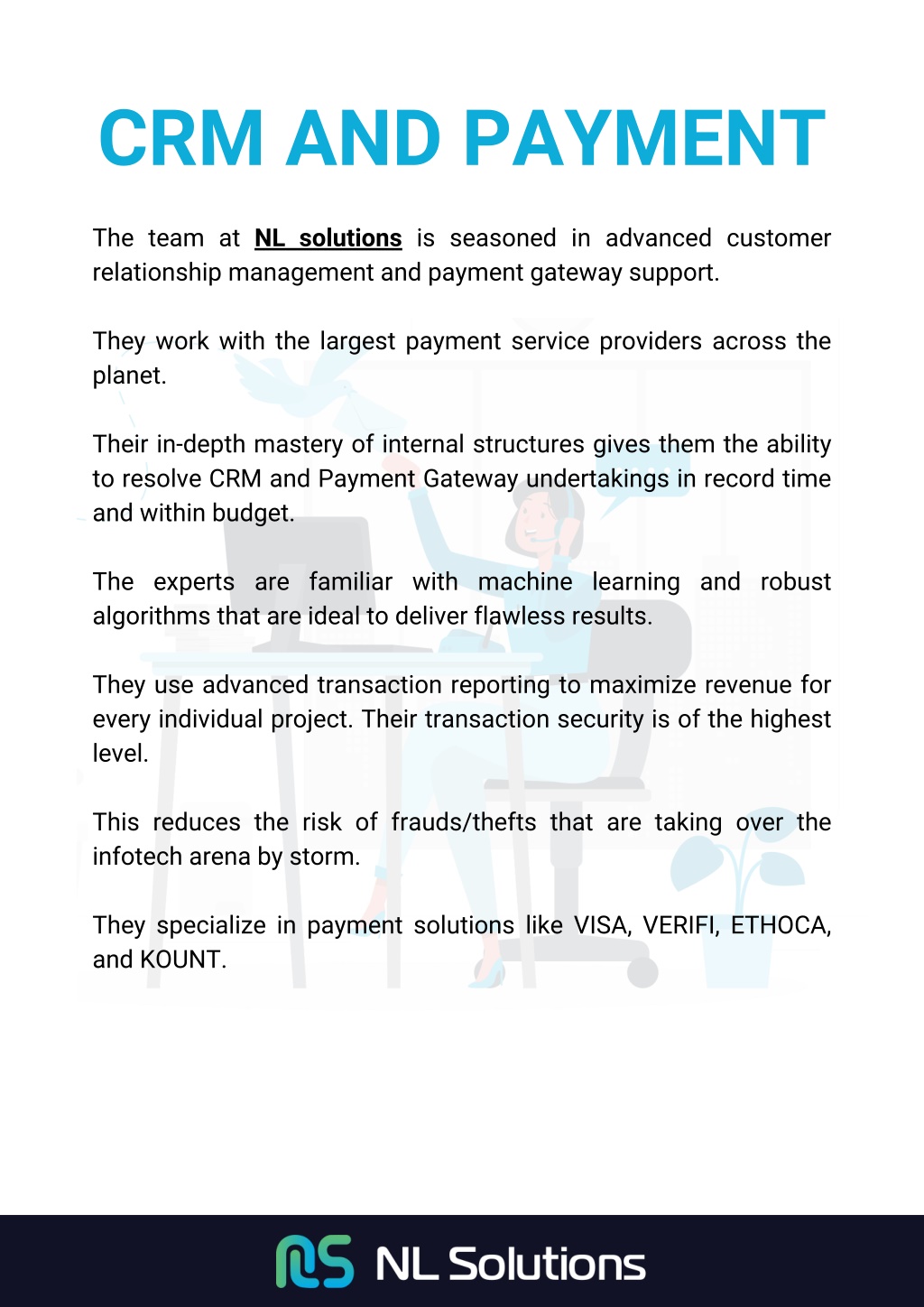 CRM AND PAYMENT

The team at NL solutions is seasoned in advanced customer relationship management and payment gateway support.

They work with the largest payment service providers across the planet.

Their in-depth mastery of internal structures gives them the ability to resolve CRM and Payment Gateway undertakings in record time and within budget.

The experts are familiar with machine learning and robust algorithms that are ideal to deliver flawless results.

They use advanced transaction reporting to maximize revenue for every individual project. Their transaction security is of the highest level.

This reduces the risk of frauds/thefts that are taking over the infotech arena by storm.

They specialize in payment solutions like VISA, VERIFI, ETHOCA, and KOUNT.

NL Solutions